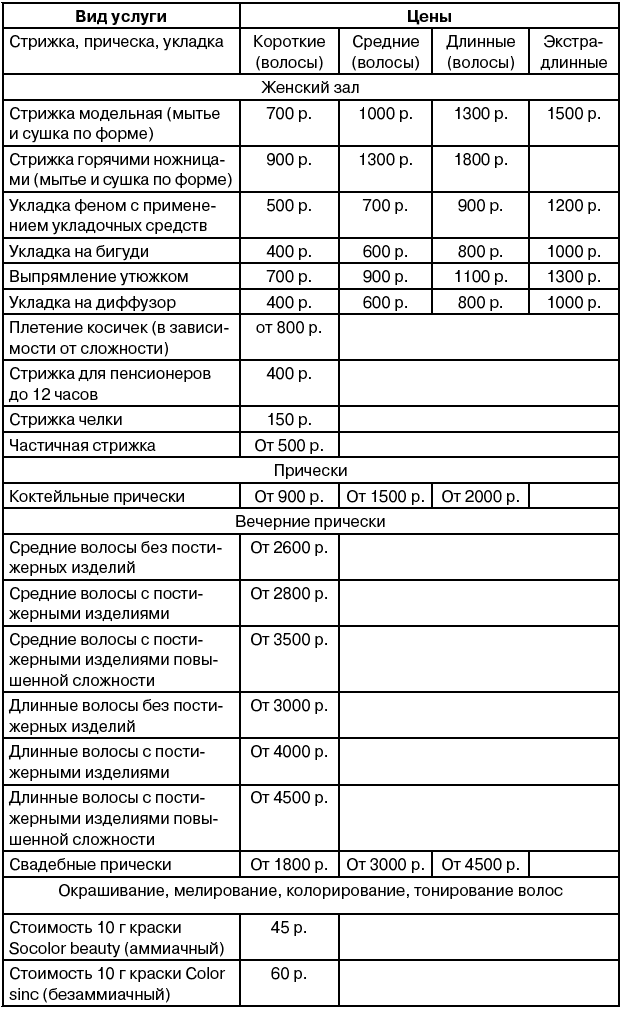 | Вид услуги | Цены | | | |
|---|---|---|---|---|
| Стрижка, прическа, укладка | Короткие (волосы) | Средние (волосы) | Длинные (волосы) | Экстрадлинные |
| Женский зал | | | | |
| Стрижка модельная (мытье и сушка по форме) | 700 р. | 1000 р. | 1300 р. | 1500 р. |
| Стрижка горячими ножницами (мытье и сушка по форме) | 900 р. | 1300 р. | 1800 р. | |
| Укладка феном с применением укладочных средств | 500 р. | 700 р. | 900 р. | 1200 р. |
| Укладка на бигуди | 400 р. | 600 р. | 800 р. | 1000 р. |
| Выпрямление утюжком | 700 р. | 900 р. | 1100 р. | 1300 р. |
| Укладка на диффузор | 400 р. | 600 р. | 800 р. | 1000 р. |
| Плетение косичек (в зависимости от сложности) | от 800 р. | | | |
| Стрижка для пенсионеров до 12 часов | 400 р. | | | |
| Стрижка челки | 150 р. | | | |
| Частичная стрижка | От 500 р. | | | |
| Прически | | | | |
| Коктейльные прически | От 900 р. | От 1500 р. | От 2000 р. | |
| Вечерние прически | | | | |
| Средние волосы без постижерных изделий | От 2600 р. | | | |
| Средние волосы с постижерными изделиями | От 2800 р. | | | |
| Средние волосы с постижерными изделиями повышенной сложности | От 3500 р. | | | |
| Длинные волосы без постижерных изделий | От 3000 р. | | | |
| Длинные волосы с постижерными изделиями | От 4000 р. | | | |
| Длинные волосы с постижерными изделиями повышенной сложности | От 4500 р. | | | |
| Свадебные прически | От 1800 р. | От 3000 р. | От 4500 р. | |
| Окрашивание, мелирование, колорирование, тонирование волос | | | | |
| Стоимость 10 г краски Socolor beauty (аммиачный) | 45 р. | | | |
| Стоимость 10 г краски Color sinc (безаммиачный) | 60 р. | | | |